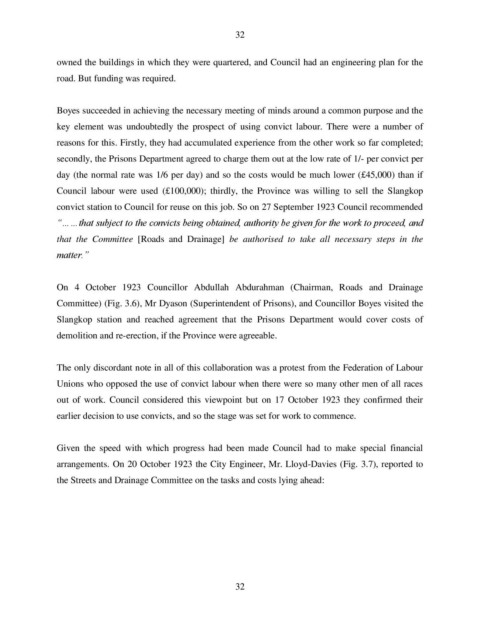 32

owned the buildings in which they were quartered, and Council had an engineering plan for the road. But funding was required.

Boyes succeeded in achieving the necessary meeting of minds around a common purpose and the key element was undoubtedly the prospect of using convict labour. There were a number of reasons for this. Firstly, they had accumulated experience from the other work so far completed; secondly, the Prisons Department agreed to charge them out at the low rate of 1/- per convict per day (the normal rate was 1/6 per day) and so the costs would be much lower (£45,000) than if Council labour were used (£100,000); thirdly, the Province was willing to sell the Slangkop convict station to Council for reuse on this job. So on 27 September 1923 Council recommended "... ... that subject to the convicts being obtained, authority be given for the work to proceed, and that the Committee [Roads and Drainage] be authorised to take all necessary steps in the matter."

On 4 October 1923 Councillor Abdullah Abdurahman (Chairman, Roads and Drainage Committee) (Fig. 3.6), Mr Dyason (Superintendent of Prisons), and Councillor Boyes visited the Slangkop station and reached agreement that the Prisons Department would cover costs of demolition and re-erection, if the Province were agreeable.

The only discordant note in all of this collaboration was a protest from the Federation of Labour Unions who opposed the use of convict labour when there were so many other men of all races out of work. Council considered this viewpoint but on 17 October 1923 they confirmed their earlier decision to use convicts, and so the stage was set for work to commence.

Given the speed with which progress had been made Council had to make special financial arrangements. On 20 October 1923 the City Engineer, Mr. Lloyd-Davies (Fig. 3.7), reported to the Streets and Drainage Committee on the tasks and costs lying ahead:

32